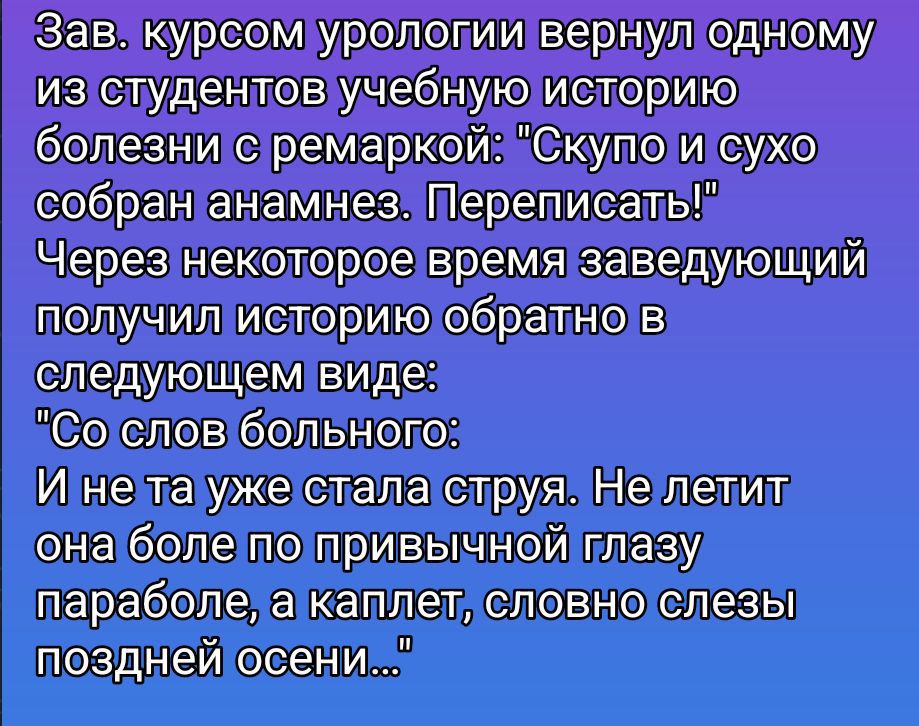 Зав. курсом урологии вернул одному из студентов учебную историю болезни с ремаркой: "Скупо и сухо собран анамнез. Переписать!"
Через некоторое время заведующий получил историю обратно в следующем виде:
"Со слов больного:
И не та уже стала струя. Не летит она боле по привычной глазу параболе, а каплет, словно слезы поздней осени..."